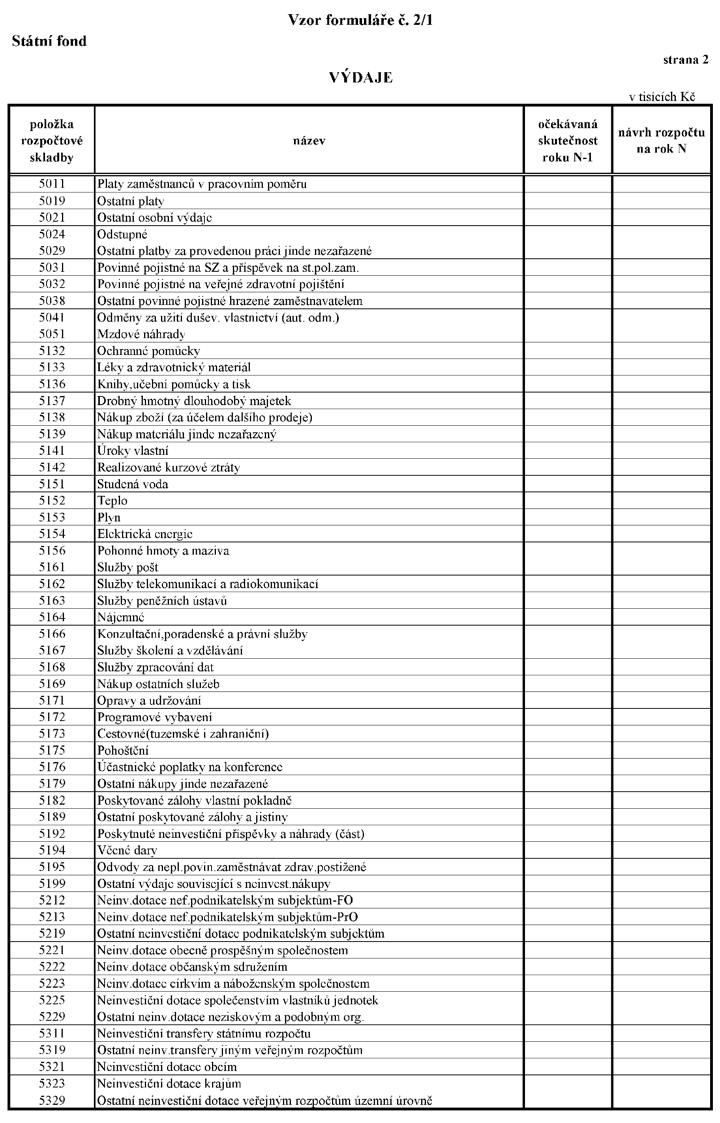 Vzor formuláře č. 2/1

Státní fond

strana 2

VÝDAJE

v tisících Kč

| položka rozpočtové skladby | název | očekávaná skutečnost roku N-1 | návrh rozpočtu na rok N |
|---|---|---|---|
| 5011 | Platy zaměstnanců v pracovním poměru | | |
| 5019 | Ostatní platy | | |
| 5021 | Ostatní osobní výdaje | | |
| 5024 | Odstupné | | |
| 5029 | Ostatní platby za provedenou práci jinde nezařazené | | |
| 5031 | Povinné pojistné na SZ a příspěvek na st.pol.zam. | | |
| 5032 | Povinné pojistné na veřejné zdravotní pojištění | | |
| 5038 | Ostatní povinné pojistné hrazené zaměstnavatelem | | |
| 5041 | Odměny za užití dušev. vlastnictví (aut. odm.) | | |
| 5051 | Mzdové náhrady | | |
| 5132 | Ochranné pomůcky | | |
| 5133 | Léky a zdravotnický materiál | | |
| 5136 | Knihy,učební pomůcky a tisk | | |
| 5137 | Drobný hmotný dlouhodobý majetek | | |
| 5138 | Nákup zboží (za účelem dalšího prodeje) | | |
| 5139 | Nákup materiálu jinde nezařazený | | |
| 5141 | Úroky vlastní | | |
| 5142 | Realizované kurzové ztráty | | |
| 5151 | Studená voda | | |
| 5152 | Teplo | | |
| 5153 | Plyn | | |
| 5154 | Elektrická energie | | |
| 5156 | Pohonné hmoty a maziva | | |
| 5161 | Služby pošt | | |
| 5162 | Služby telekomunikací a radiokomunikací | | |
| 5163 | Služby peněžních ústavů | | |
| 5164 | Nájemné | | |
| 5166 | Konzultační,poradenské a právní služby | | |
| 5167 | Služby školení a vzdělávání | | |
| 5168 | Služby zpracování dat | | |
| 5169 | Nákup ostatních služeb | | |
| 5171 | Opravy a udržování | | |
| 5172 | Programové vybavení | | |
| 5173 | Cestovné(tuzemské i zahraniční) | | |
| 5175 | Pohoštění | | |
| 5176 | Účastnické poplatky na konference | | |
| 5179 | Ostatní nákupy jinde nezařazené | | |
| 5182 | Poskytované zálohy vlastní pokladně | | |
| 5189 | Ostatní poskytované zálohy a jistiny | | |
| 5192 | Poskytnuté neinvestiční příspěvky a náhrady (část) | | |
| 5194 | Věcné dary | | |
| 5195 | Odvody za nepl.povin.zaměstnávat zdrav.postižené | | |
| 5199 | Ostatní výdaje související s neinvest.nákupy | | |
| 5212 | Neinv.dotace nef.podnikatelským subjektům-FO | | |
| 5213 | Neinv.dotace nef.podnikatelským subjektům-PrO | | |
| 5219 | Ostatní neinvestiční dotace podnikatelským subjektům | | |
| 5221 | Neinv.dotace obecně prospěšným společnostem | | |
| 5222 | Neinv.dotace občanským sdružením | | |
| 5223 | Neinv.dotace církvím a náboženským společnostem | | |
| 5225 | Neinvestiční dotace společenstvím vlastníků jednotek | | |
| 5229 | Ostatní neinv.dotace neziskovým a podobným org. | | |
| 5311 | Neinvestiční transfery státnímu rozpočtu | | |
| 5319 | Ostatní neinv.transfery jiným veřejným rozpočtům | | |
| 5321 | Neinvestiční dotace obcím | | |
| 5323 | Neinvestiční dotace krajům | | |
| 5329 | Ostatní neinvestiční dotace veřejným rozpočtům územní úrovně | | |